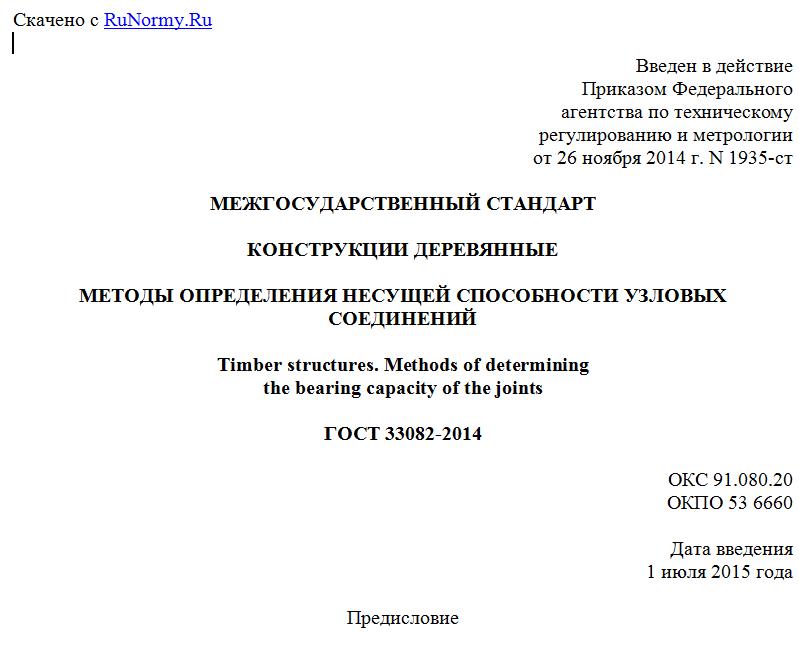 Скачено с RuNormy.Ru

Введен в действие
Приказом Федерального
агентства по техническому
регулированию и метрологии
от 26 ноября 2014 г. N 1935-ст

МЕЖГОСУДАРСТВЕННЫЙ СТАНДАРТ

КОНСТРУКЦИИ ДЕРЕВЯННЫЕ

МЕТОДЫ ОПРЕДЕЛЕНИЯ НЕСУЩЕЙ СПОСОБНОСТИ УЗЛОВЫХ СОЕДИНЕНИЙ

Timber structures. Methods of determining
the bearing capacity of the joints

ГОСТ 33082-2014

ОКС 91.080.20
ОКПО 53 6660

Дата введения
1 июля 2015 года

Предисловие